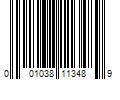 0 01038 11348 9